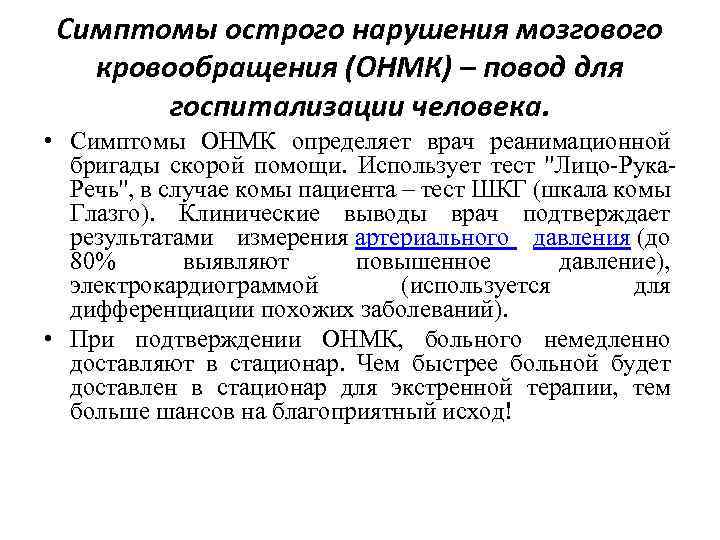 Симптомы острого нарушения мозгового кровообращения (ОНМК) – повод для госпитализации человека.

• Симптомы ОНМК определяет врач реанимационной бригады скорой помощи. Использует тест "Лицо-Рука-Речь", в случае комы пациента – тест ШКГ (шкала комы Глазго). Клинические выводы врач подтверждает результатами измерения артериального давления (до 80% выявляют повышенное давление), электрокардиограммой (используется для дифференциации похожих заболеваний).

• При подтверждении ОНМК, больного немедленно доставляют в стационар. Чем быстрее больной будет доставлен в стационар для экстренной терапии, тем больше шансов на благоприятный исход!